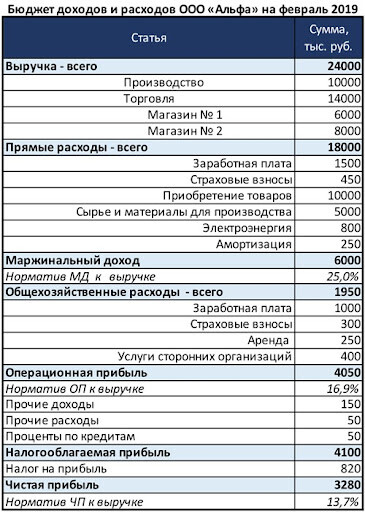 Бюджет доходов и расходов ООО «Альфа» на февраль 2019

| Статья | Сумма, тыс. руб. |
|---|---|
| Выручка - всего | 24000 |
| Производство | 10000 |
| Торговля | 14000 |
| Магазин № 1 | 6000 |
| Магазин № 2 | 8000 |
| Прямые расходы - всего | 18000 |
| Заработная плата | 1500 |
| Страховые взносы | 450 |
| Приобретение товаров | 10000 |
| Сырье и материалы для производства | 5000 |
| Электроэнергия | 800 |
| Амортизация | 250 |
| Маржинальный доход | 6000 |
| Норматив МД к выручке | 25,0% |
| Общехозяйственные расходы - всего | 1950 |
| Заработная плата | 1000 |
| Страховые взносы | 300 |
| Аренда | 250 |
| Услуги сторонних организаций | 400 |
| Операционная прибыль | 4050 |
| Норматив ОП к выручке | 16,9% |
| Прочие доходы | 150 |
| Прочие расходы | 50 |
| Проценты по кредитам | 50 |
| Налогооблагаемая прибыль | 4100 |
| Налог на прибыль | 820 |
| Чистая прибыль | 3280 |
| Норматив ЧП к выручке | 13,7% |